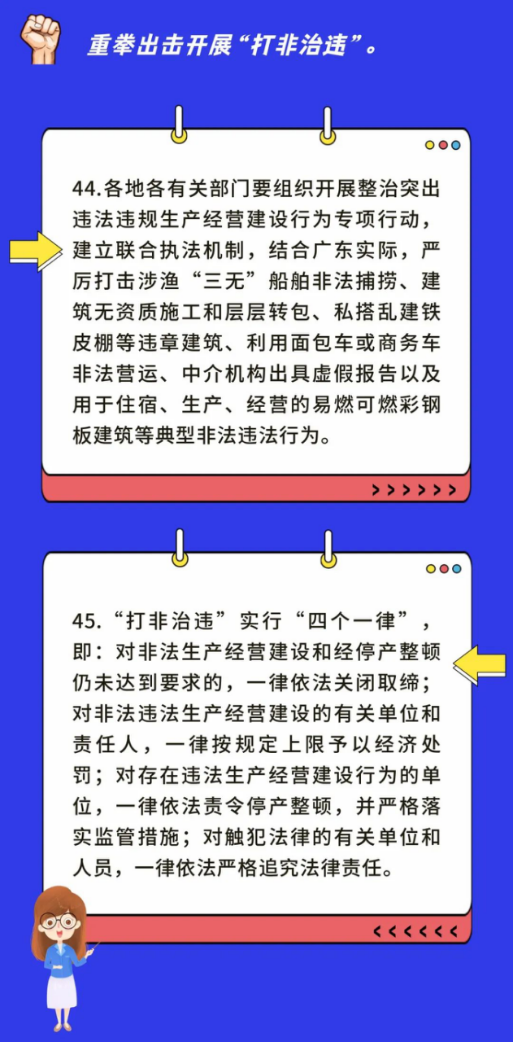 重拳出击开展“打非治违”。

44.各地各有关部门要组织开展整治突出违法违规生产经营建设行为专项行动，建立联合执法机制，结合广东实际，严厉打击涉渔“三无”船舶非法捕捞、建筑无资质施工和层层转包、私搭乱建铁皮棚等违章建筑、利用面包车或商务车非法营运、中介机构出具虚假报告以及用于住宿、生产、经营的易燃可燃彩钢板建筑等典型非法违法行为。

>>>>>>

45.“打非治违”实行“四个一律”，即：对非法生产经营建设和经停产整顿仍未达到要求的，一律依法关闭取缔；对非法违法生产经营建设的有关单位和责任人，一律按规定上限予以经济处罚；对存在违法生产经营建设行为的单位，一律依法责令停产整顿，并严格落实监管措施；对触犯法律的有关单位和人员，一律依法严格追究法律责任。

<<<<<<